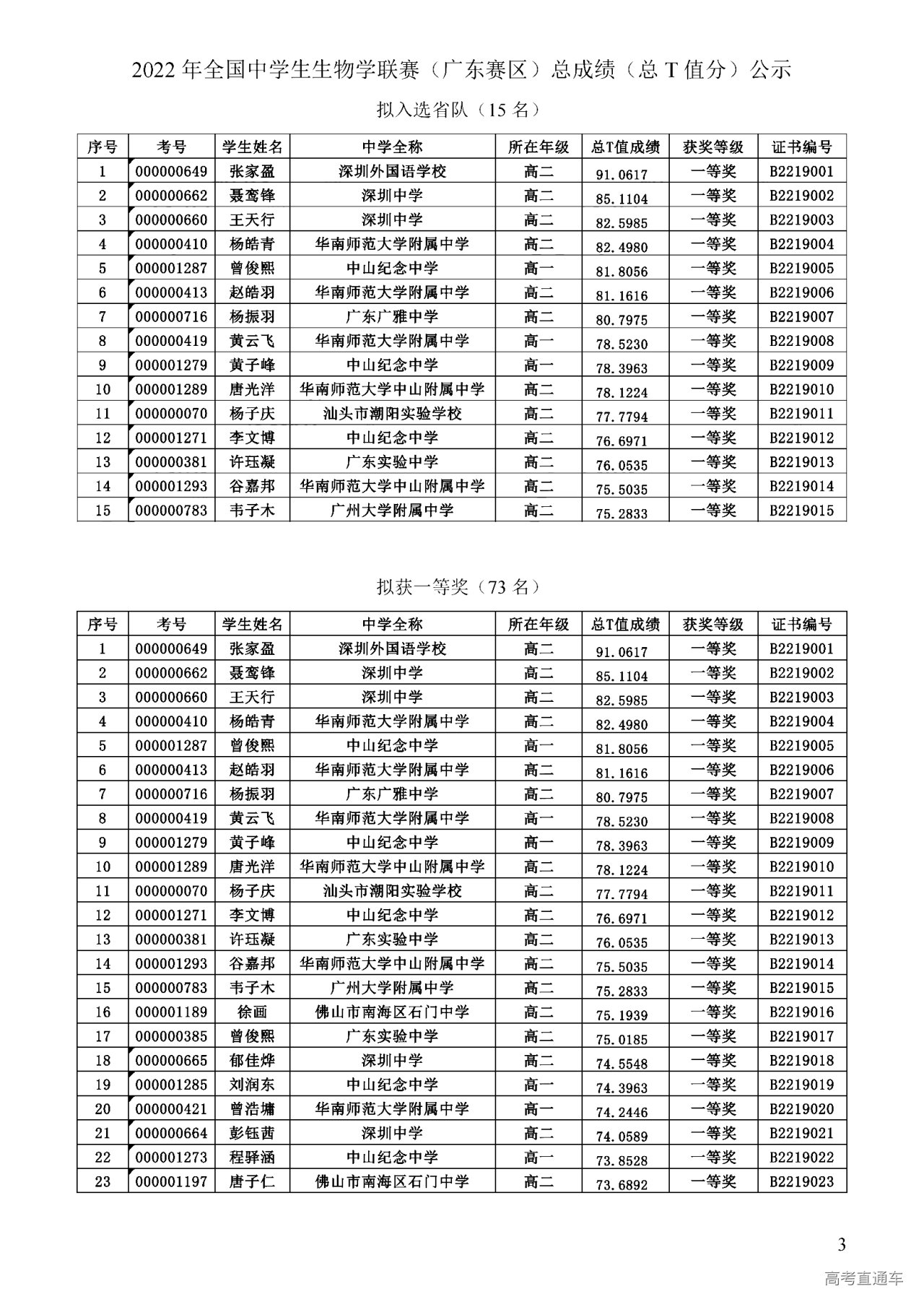 2022 年全国中学生生物学联赛（广东赛区）总成绩（总 T 值分）公示

拟入选省队（15 名）

| 序号 | 考号 | 学生姓名 | 中学全称 | 所在年级 | 总T值成绩 | 获奖等级 | 证书编号 |
|---|---|---|---|---|---|---|---|
| 1 | 000000649 | 张家盈 | 深圳外国语学校 | 高二 | 91.0617 | 一等奖 | B2219001 |
| 2 | 000000662 | 聂鸾锋 | 深圳中学 | 高二 | 85.1104 | 一等奖 | B2219002 |
| 3 | 000000660 | 王天行 | 深圳中学 | 高二 | 82.5985 | 一等奖 | B2219003 |
| 4 | 000000410 | 杨皓青 | 华南师范大学附属中学 | 高二 | 82.4980 | 一等奖 | B2219004 |
| 5 | 000001287 | 曾俊熙 | 中山纪念中学 | 高一 | 81.8056 | 一等奖 | B2219005 |
| 6 | 000000413 | 赵皓羽 | 华南师范大学附属中学 | 高二 | 81.1616 | 一等奖 | B2219006 |
| 7 | 000000716 | 杨振羽 | 广东广雅中学 | 高二 | 80.7975 | 一等奖 | B2219007 |
| 8 | 000000419 | 黄云飞 | 华南师范大学附属中学 | 高一 | 78.5230 | 一等奖 | B2219008 |
| 9 | 000001279 | 黄子峰 | 中山纪念中学 | 高一 | 78.3963 | 一等奖 | B2219009 |
| 10 | 000001289 | 唐光洋 | 华南师范大学中山附属中学 | 高二 | 78.1224 | 一等奖 | B2219010 |
| 11 | 000000070 | 杨子庆 | 汕头市潮阳实验学校 | 高二 | 77.7794 | 一等奖 | B2219011 |
| 12 | 000001271 | 李文博 | 中山纪念中学 | 高二 | 76.6971 | 一等奖 | B2219012 |
| 13 | 000000381 | 许珏凝 | 广东实验中学 | 高二 | 76.0535 | 一等奖 | B2219013 |
| 14 | 000001293 | 谷嘉邦 | 华南师范大学中山附属中学 | 高二 | 75.5035 | 一等奖 | B2219014 |
| 15 | 000000783 | 韦子木 | 广州大学附属中学 | 高二 | 75.2833 | 一等奖 | B2219015 |

拟获一等奖（73 名）

| 序号 | 考号 | 学生姓名 | 中学全称 | 所在年级 | 总T值成绩 | 获奖等级 | 证书编号 |
|---|---|---|---|---|---|---|---|
| 1 | 000000649 | 张家盈 | 深圳外国语学校 | 高二 | 91.0617 | 一等奖 | B2219001 |
| 2 | 000000662 | 聂鸾锋 | 深圳中学 | 高二 | 85.1104 | 一等奖 | B2219002 |
| 3 | 000000660 | 王天行 | 深圳中学 | 高二 | 82.5985 | 一等奖 | B2219003 |
| 4 | 000000410 | 杨皓青 | 华南师范大学附属中学 | 高二 | 82.4980 | 一等奖 | B2219004 |
| 5 | 000001287 | 曾俊熙 | 中山纪念中学 | 高一 | 81.8056 | 一等奖 | B2219005 |
| 6 | 000000413 | 赵皓羽 | 华南师范大学附属中学 | 高二 | 81.1616 | 一等奖 | B2219006 |
| 7 | 000000716 | 杨振羽 | 广东广雅中学 | 高二 | 80.7975 | 一等奖 | B2219007 |
| 8 | 000000419 | 黄云飞 | 华南师范大学附属中学 | 高一 | 78.5230 | 一等奖 | B2219008 |
| 9 | 000001279 | 黄子峰 | 中山纪念中学 | 高一 | 78.3963 | 一等奖 | B2219009 |
| 10 | 000001289 | 唐光洋 | 华南师范大学中山附属中学 | 高二 | 78.1224 | 一等奖 | B2219010 |
| 11 | 000000070 | 杨子庆 | 汕头市潮阳实验学校 | 高二 | 77.7794 | 一等奖 | B2219011 |
| 12 | 000001271 | 李文博 | 中山纪念中学 | 高二 | 76.6971 | 一等奖 | B2219012 |
| 13 | 000000381 | 许珏凝 | 广东实验中学 | 高二 | 76.0535 | 一等奖 | B2219013 |
| 14 | 000001293 | 谷嘉邦 | 华南师范大学中山附属中学 | 高二 | 75.5035 | 一等奖 | B2219014 |
| 15 | 000000783 | 韦子木 | 广州大学附属中学 | 高二 | 75.2833 | 一等奖 | B2219015 |
| 16 | 000001189 | 徐画 | 佛山市南海区石门中学 | 高二 | 75.1939 | 一等奖 | B2219016 |
| 17 | 000000385 | 曾俊熙 | 广东实验中学 | 高二 | 75.0185 | 一等奖 | B2219017 |
| 18 | 000000665 | 郁佳烨 | 深圳中学 | 高二 | 74.5548 | 一等奖 | B2219018 |
| 19 | 000001285 | 刘润东 | 中山纪念中学 | 高一 | 74.3963 | 一等奖 | B2219019 |
| 20 | 000000421 | 曾浩墉 | 华南师范大学附属中学 | 高一 | 74.2446 | 一等奖 | B2219020 |
| 21 | 000000664 | 彭钰茜 | 深圳中学 | 高二 | 74.0589 | 一等奖 | B2219021 |
| 22 | 000001273 | 程驿涵 | 中山纪念中学 | 高一 | 73.8528 | 一等奖 | B2219022 |
| 23 | 000001197 | 唐子仁 | 佛山市南海区石门中学 | 高二 | 73.6892 | 一等奖 | B2219023 |

3

高考直通车